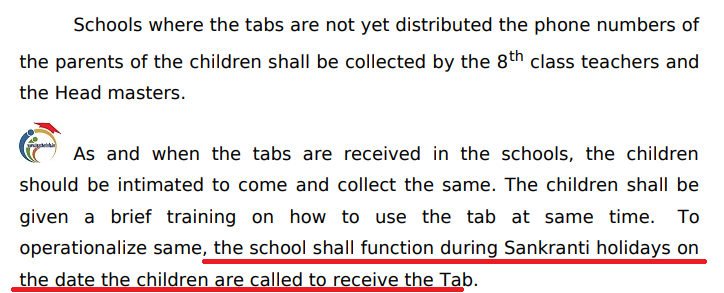 Schools where the tabs are not yet distributed the phone numbers of the parents of the children shall be collected by the 8$^{th}$ class teachers and the Head masters.

As and when the tabs are received in the schools, the children should be intimated to come and collect the same. The children shall be given a brief training on how to use the tab at same time. To operationalize same, the school shall function during Sankranti holidays on the date the children are called to receive the Tab.